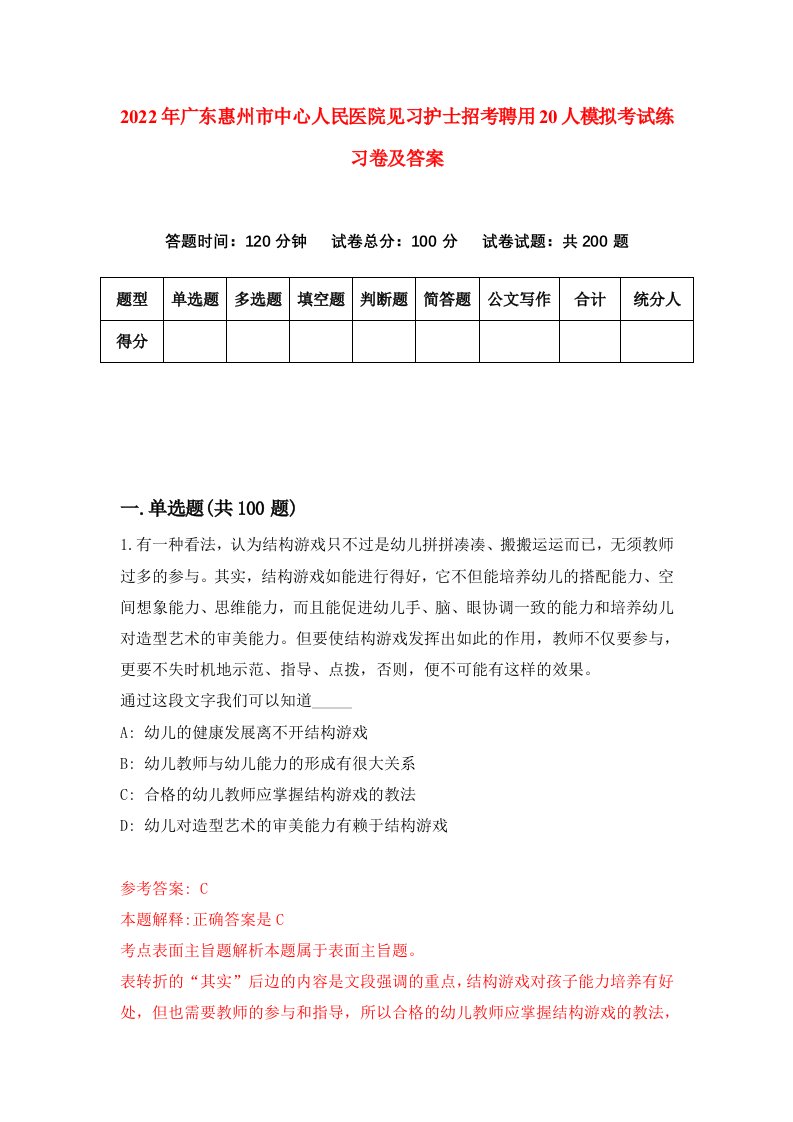 2022年广东惠州市中心人民医院见习护士招考聘用20人模拟考试练习卷及答案

答题时间：120分钟　试卷总分：100分　试卷试题：共200题

| 题型 | 单选题 | 多选题 | 填空题 | 判断题 | 简答题 | 公文写作 | 合计 | 统分人 |
|---|---|---|---|---|---|---|---|---|
| 得分 | | | | | | | | |

一.单选题(共100题)

1.有一种看法，认为结构游戏只不过是幼儿拼拼凑凑、搬搬运运而已，无须教师过多的参与。其实，结构游戏如能进行得好，它不但能培养幼儿的搭配能力、空间想象能力、思维能力，而且能促进幼儿手、脑、眼协调一致的能力和培养幼儿对造型艺术的审美能力。但要使结构游戏发挥出如此的作用，教师不仅要参与，更要不失时机地示范、指导、点拨，否则，便不可能有这样的效果。
通过这段文字我们可以知道_____
A: 幼儿的健康发展离不开结构游戏
B: 幼儿教师与幼儿能力的形成有很大关系
C: 合格的幼儿教师应掌握结构游戏的教法
D: 幼儿对造型艺术的审美能力有赖于结构游戏

参考答案: C
本题解释:正确答案是C
考点表面主旨题解析本题属于表面主旨题。
表转折的“其实”后边的内容是文段强调的重点，结构游戏对孩子能力培养有好处，但也需要教师的参与和指导，所以合格的幼儿教师应掌握结构游戏的教法，